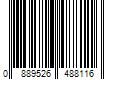 0 889526 488116